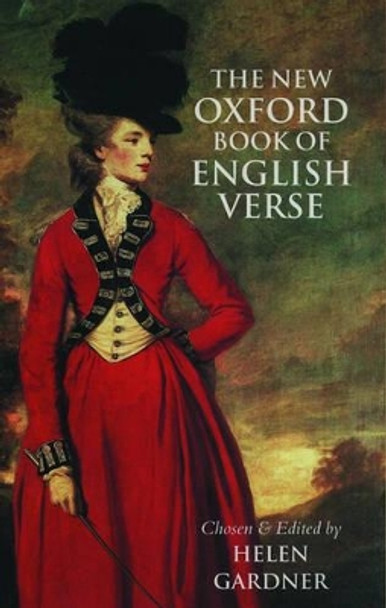 THE NEW OXFORD BOOK OF ENGLISH VERSE

Chosen & Edited by HELEN GARDNER